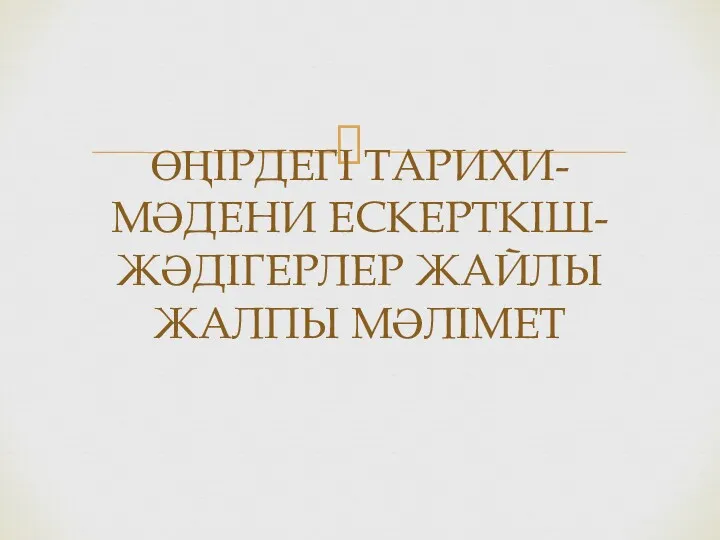 ӨҢІРДЕГІ ТАРИХИ-МӘДЕНИ ЕСКЕРТКІШ-ЖӘДІГЕРЛЕР ЖАЙЛЫ ЖАЛПЫ МӘЛІМЕТ